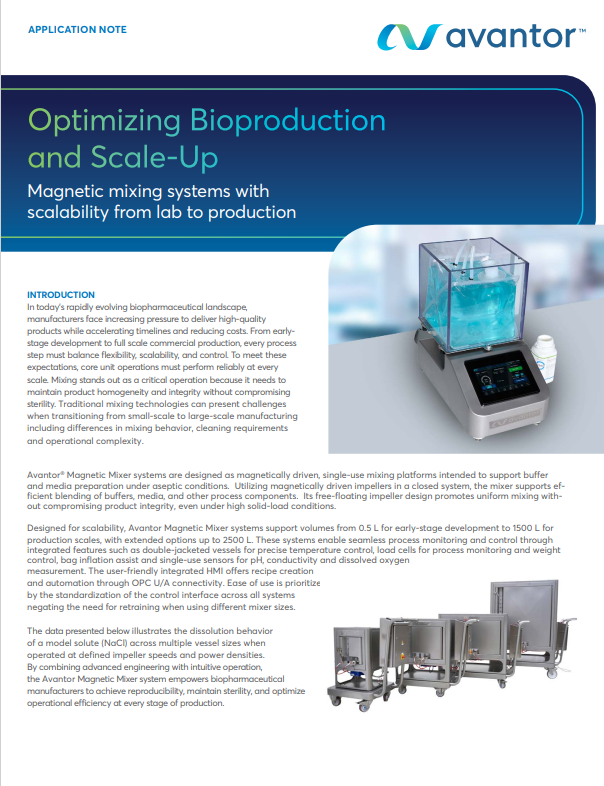 APPLICATION NOTE

avantor™

Optimizing Bioproduction and Scale-Up

Magnetic mixing systems with scalability from lab to production

INTRODUCTION
In today's rapidly evolving biopharmaceutical landscape, manufacturers face increasing pressure to deliver high-quality products while accelerating timelines and reducing costs. From early-stage development to full scale commercial production, every process step must balance flexibility, scalability, and control. To meet these expectations, core unit operations must perform reliably at every scale. Mixing stands out as a critical operation because it needs to maintain product homogeneity and integrity without compromising sterility. Traditional mixing technologies can present challenges when transitioning from small-scale to large-scale manufacturing including differences in mixing behavior, cleaning requirements and operational complexity.

Avantor® Magnetic Mixer systems are designed as magnetically driven, single-use mixing platforms intended to support buffer and media preparation under aseptic conditions. Utilizing magnetically driven impellers in a closed system, the mixer supports efficient blending of buffers, media, and other process components. Its free-floating impeller design promotes uniform mixing without compromising product integrity, even under high solid-load conditions.

Designed for scalability, Avantor Magnetic Mixer systems support volumes from 0.5 L for early-stage development to 1500 L for production scales, with extended options up to 2500 L. These systems enable seamless process monitoring and control through integrated features such as double-jacketed vessels for precise temperature control, load cells for process monitoring and weight control, bag inflation assist and single-use sensors for pH, conductivity and dissolved oxygen measurement. The user-friendly integrated HMI offers recipe creation and automation through OPC U/A connectivity. Ease of use is prioritize by the standardization of the control interface across all systems negating the need for retraining when using different mixer sizes.

The data presented below illustrates the dissolution behavior of a model solute (NaCl) across multiple vessel sizes when operated at defined impeller speeds and power densities. By combining advanced engineering with intuitive operation, the Avantor Magnetic Mixer system empowers biopharmaceutical manufacturers to achieve reproducibility, maintain sterility, and optimize operational efficiency at every stage of production.